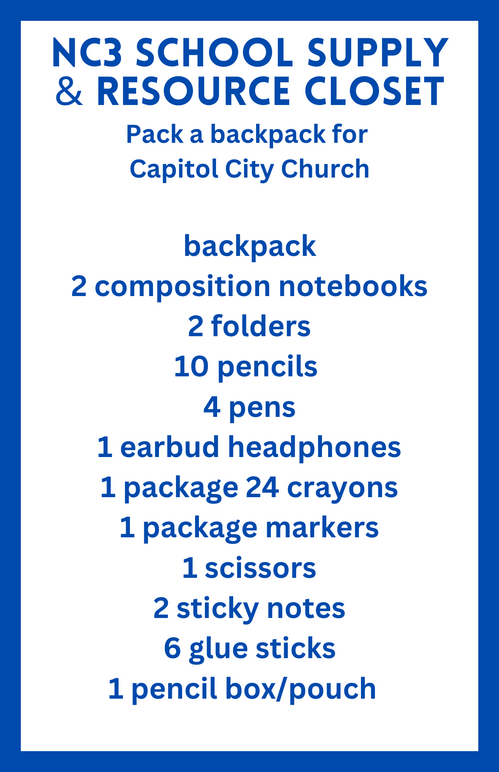 NC3 SCHOOL SUPPLY & RESOURCE CLOSET

Pack a backpack for Capitol City Church

backpack
2 composition notebooks
2 folders
10 pencils
4 pens
1 earbud headphones
1 package 24 crayons
1 package markers
1 scissors
2 sticky notes
6 glue sticks
1 pencil box/pouch